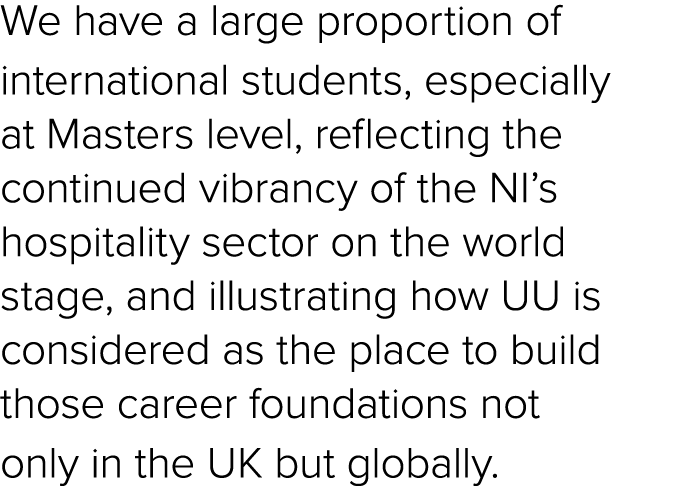 We have a large proportion of international students, especially at Masters level, reflecting the continued vibrancy of the NI’s hospitality sector on the world stage, and illustrating how UU is considered as the place to build those career foundations not only in the UK but globally.